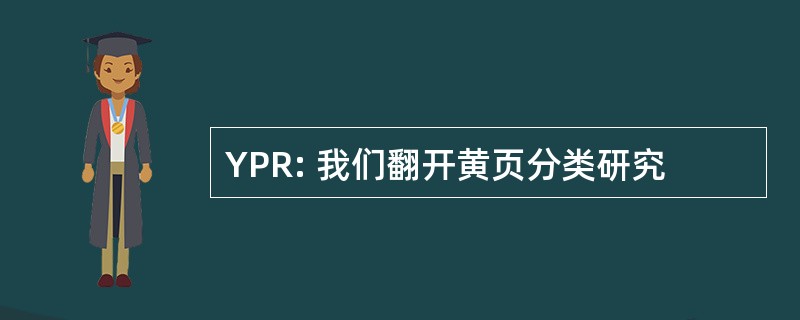 YPR: 我们翻开黄页分类研究